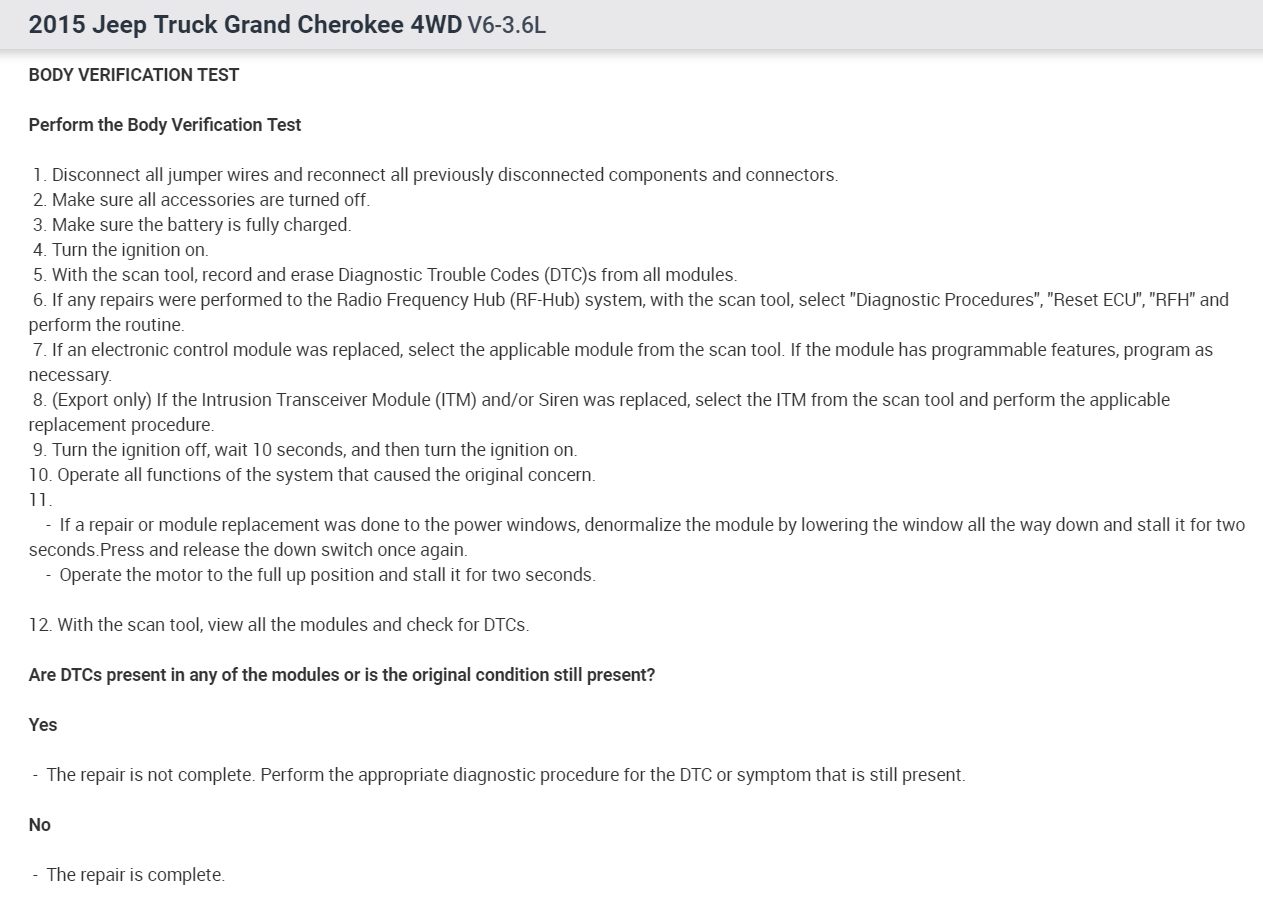 2015 Jeep Truck Grand Cherokee 4WD V6-3.6L

BODY VERIFICATION TEST

Perform the Body Verification Test

1. Disconnect all jumper wires and reconnect all previously disconnected components and connectors.
2. Make sure all accessories are turned off.
3. Make sure the battery is fully charged.
4. Turn the ignition on.
5. With the scan tool, record and erase Diagnostic Trouble Codes (DTC)s from all modules.
6. If any repairs were performed to the Radio Frequency Hub (RF-Hub) system, with the scan tool, select "Diagnostic Procedures", "Reset ECU", "RFH" and perform the routine.
7. If an electronic control module was replaced, select the applicable module from the scan tool. If the module has programmable features, program as necessary.
8. (Export only) If the Intrusion Transceiver Module (ITM) and/or Siren was replaced, select the ITM from the scan tool and perform the applicable replacement procedure.
9. Turn the ignition off, wait 10 seconds, and then turn the ignition on.
10. Operate all functions of the system that caused the original concern.
11.
- If a repair or module replacement was done to the power windows, denormalize the module by lowering the window all the way down and stall it for two seconds.Press and release the down switch once again.
- Operate the motor to the full up position and stall it for two seconds.

12. With the scan tool, view all the modules and check for DTCs.

Are DTCs present in any of the modules or is the original condition still present?

Yes

- The repair is not complete. Perform the appropriate diagnostic procedure for the DTC or symptom that is still present.

No

- The repair is complete.